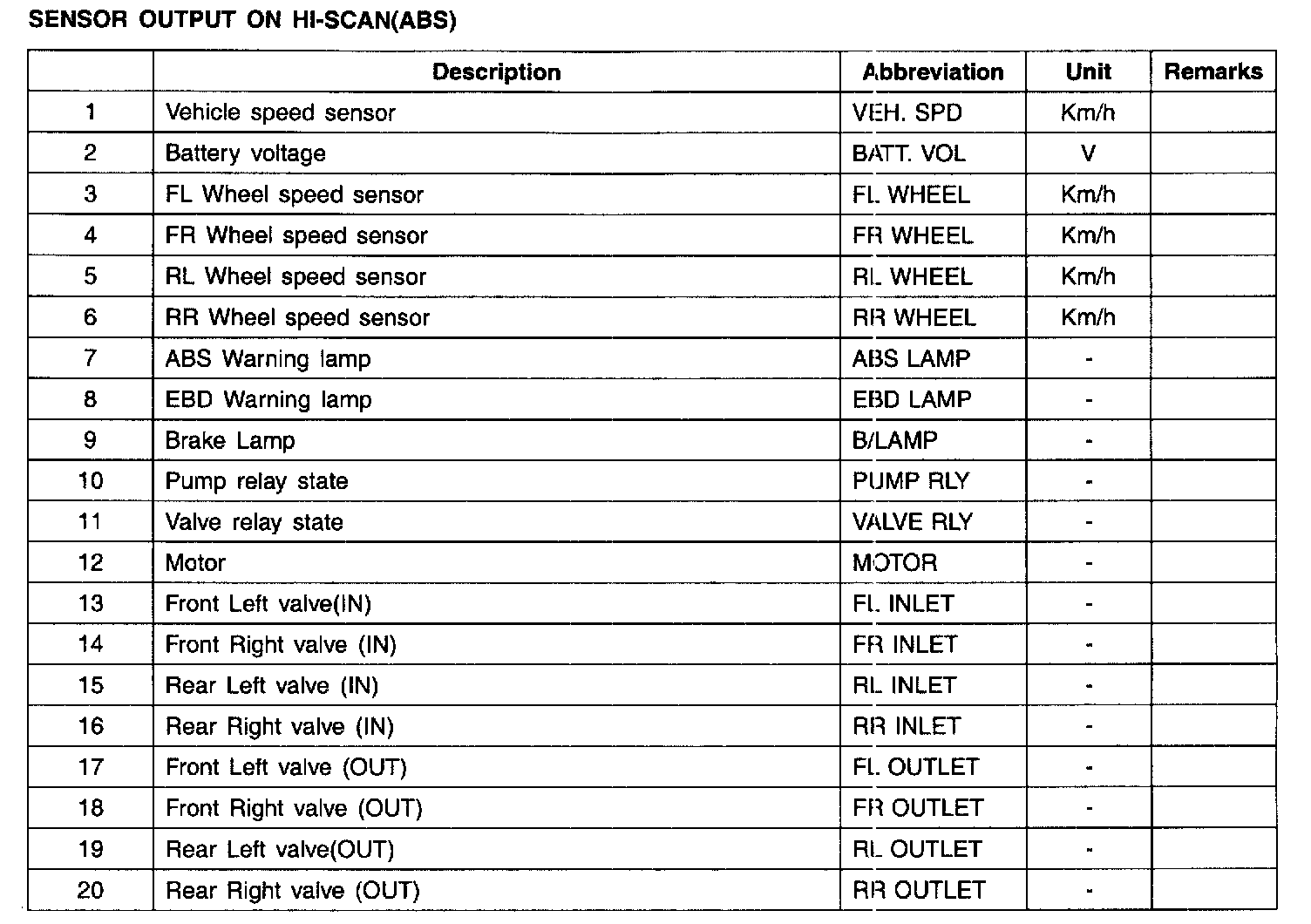 SENSOR OUTPUT ON HI-SCAN(ABS)

| | Description | Abbreviation | Unit | Remarks |
|---|---|---|---|---|
| 1 | Vehicle speed sensor | VEH. SPD | Km/h | |
| 2 | Battery voltage | BATT. VOL | V | |
| 3 | FL Wheel speed sensor | FL WHEEL | Km/h | |
| 4 | FR Wheel speed sensor | FR WHEEL | Km/h | |
| 5 | RL Wheel speed sensor | RL WHEEL | Km/h | |
| 6 | RR Wheel speed sensor | RR WHEEL | Km/h | |
| 7 | ABS Warning lamp | ABS LAMP | - | |
| 8 | EBD Warning lamp | EBD LAMP | - | |
| 9 | Brake Lamp | B/LAMP | - | |
| 10 | Pump relay state | PUMP RLY | - | |
| 11 | Valve relay state | VALVE RLY | - | |
| 12 | Motor | MOTOR | - | |
| 13 | Front Left valve(IN) | FL INLET | - | |
| 14 | Front Right valve (IN) | FR INLET | - | |
| 15 | Rear Left valve (IN) | RL INLET | - | |
| 16 | Rear Right valve (IN) | RR INLET | - | |
| 17 | Front Left valve (OUT) | FL OUTLET | - | |
| 18 | Front Right valve (OUT) | FR OUTLET | - | |
| 19 | Rear Left valve(OUT) | RL OUTLET | - | |
| 20 | Rear Right valve (OUT) | RR OUTLET | - | |